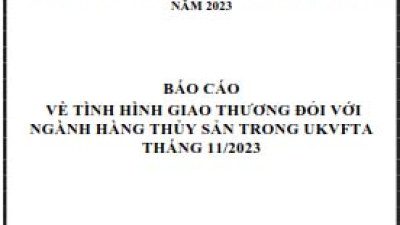 NĂM 2023

BÁO CÁO
VỀ TÌNH HÌNH GIAO THƯƠNG ĐỐI VỚI NGÀNH HÀNG THỦY SẢN TRONG UKVFTA
THÁNG 11/2023